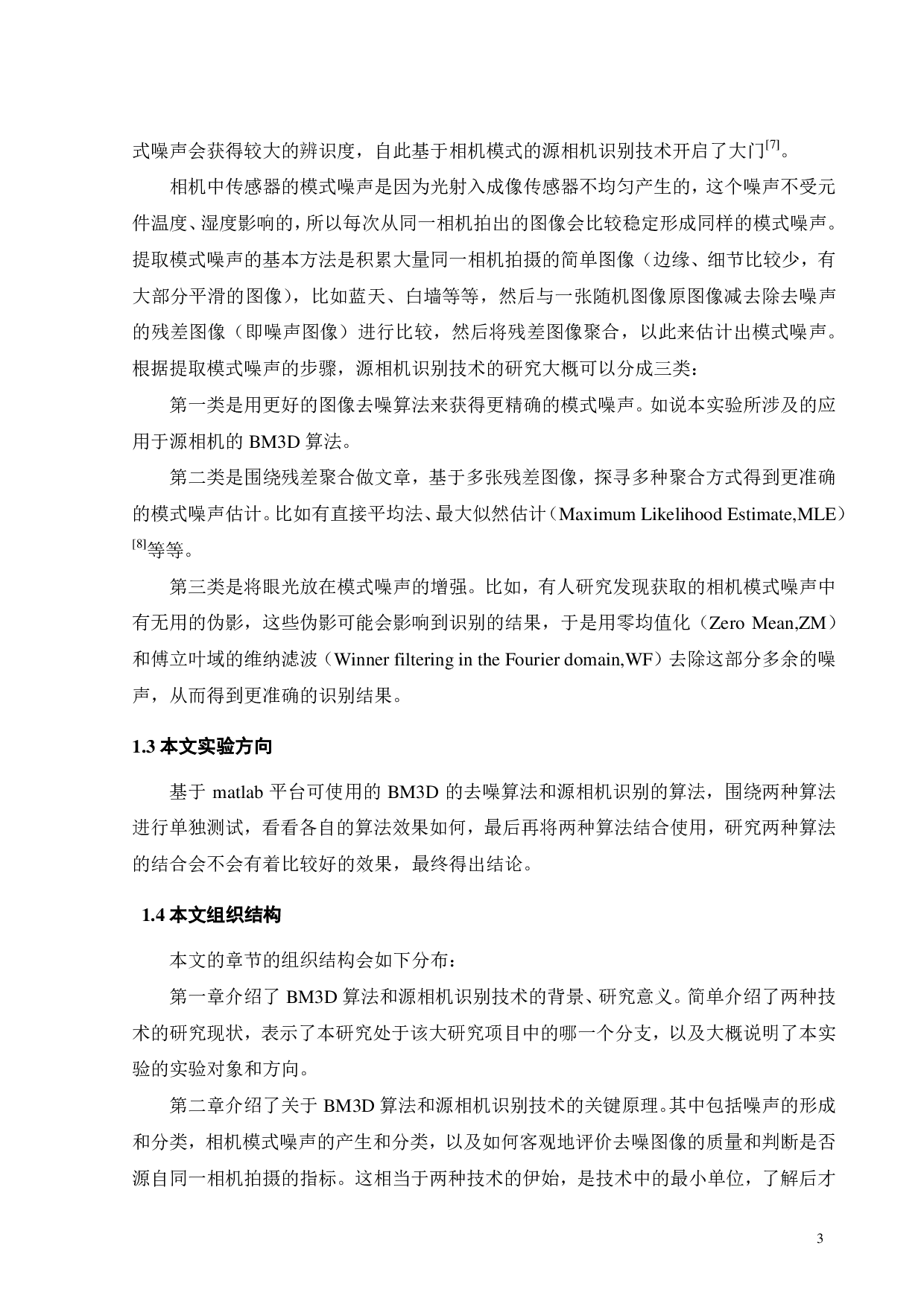 式噪声会获得较大的辨识度，自此基于相机模式的源相机识别技术开启了大门$^{[7]}$。

相机中传感器的模式噪声是因为光射入成像传感器不均匀产生的，这个噪声不受元件温度、湿度影响的，所以每次从同一相机拍出的图像会比较稳定形成同样的模式噪声。提取模式噪声的基本方法是积累大量同一相机拍摄的简单图像（边缘、细节比较少，有大部分平滑的图像），比如蓝天、白墙等等，然后与一张随机图像原图像减去除去噪声的残差图像（即噪声图像）进行比较，然后将残差图像聚合，以此来估计出模式噪声。根据提取模式噪声的步骤，源相机识别技术的研究大概可以分成三类：

第一类是用更好的图像去噪算法来获得更精确的模式噪声。如说本实验所涉及的应用于源相机的 BM3D 算法。

第二类是围绕残差聚合做文章，基于多张残差图像，探寻多种聚合方式得到更准确的模式噪声估计。比如有直接平均法、最大似然估计（Maximum Likelihood Estimate,MLE）$^{[8]}$等等。

第三类是将眼光放在模式噪声的增强。比如，有人研究发现获取的相机模式噪声中有无用的伪影，这些伪影可能会影响到识别的结果，于是用零均值化（Zero Mean,ZM）和傅立叶域的维纳滤波（Winner filtering in the Fourier domain,WF）去除这部分多余的噪声，从而得到更准确的识别结果。

1.3 本文实验方向

基于 matlab 平台可使用的 BM3D 的去噪算法和源相机识别的算法，围绕两种算法进行单独测试，看看各自的算法效果如何，最后再将两种算法结合使用，研究两种算法的结合会不会有着比较好的效果，最终得出结论。

1.4 本文组织结构

本文的章节的组织结构会如下分布：

第一章介绍了 BM3D 算法和源相机识别技术的背景、研究意义。简单介绍了两种技术的研究现状，表示了本研究处于该大研究项目中的哪一个分支，以及大概说明了本实验的实验对象和方向。

第二章介绍了关于 BM3D 算法和源相机识别技术的关键原理。其中包括噪声的形成和分类，相机模式噪声的产生和分类，以及如何客观地评价去噪图像的质量和判断是否源自同一相机拍摄的指标。这相当于两种技术的伊始，是技术中的最小单位，了解后才

3